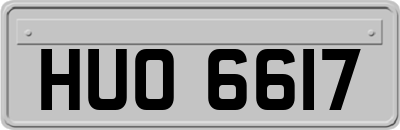 HUO 6617